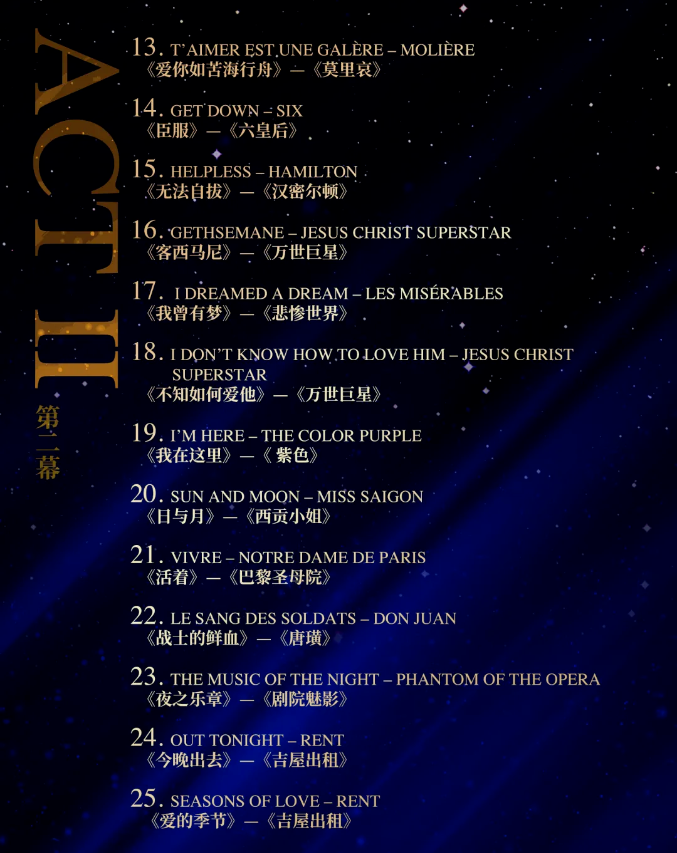 ACT II
第二幕

13. T'AIMER EST UNE GALÈRE – MOLIÈRE
《爱你如苦海行舟》—《莫里哀》

14. GET DOWN – SIX
《臣服》—《六皇后》

15. HELPLESS – HAMILTON
《无法自拔》—《汉密尔顿》

16. GETHSEMANE – JESUS CHRIST SUPERSTAR
《客西马尼》—《万世巨星》

17. I DREAMED A DREAM – LES MISÉRABLES
《我曾有梦》—《悲惨世界》

18. I DON'T KNOW HOW TO LOVE HIM – JESUS CHRIST SUPERSTAR
《不知如何爱他》—《万世巨星》

19. I'M HERE – THE COLOR PURPLE
《我在这里》—《 紫色》

20. SUN AND MOON – MISS SAIGON
《日与月》—《西贡小姐》

21. VIVRE – NOTRE DAME DE PARIS
《活着》—《巴黎圣母院》

22. LE SANG DES SOLDATS – DON JUAN
《战士的鲜血》—《唐璜》

23. THE MUSIC OF THE NIGHT – PHANTOM OF THE OPERA
《夜之乐章》—《剧院魅影》

24. OUT TONIGHT – RENT
《今晚出去》—《吉屋出租》

25. SEASONS OF LOVE – RENT
《爱的季节》—《吉屋出租》